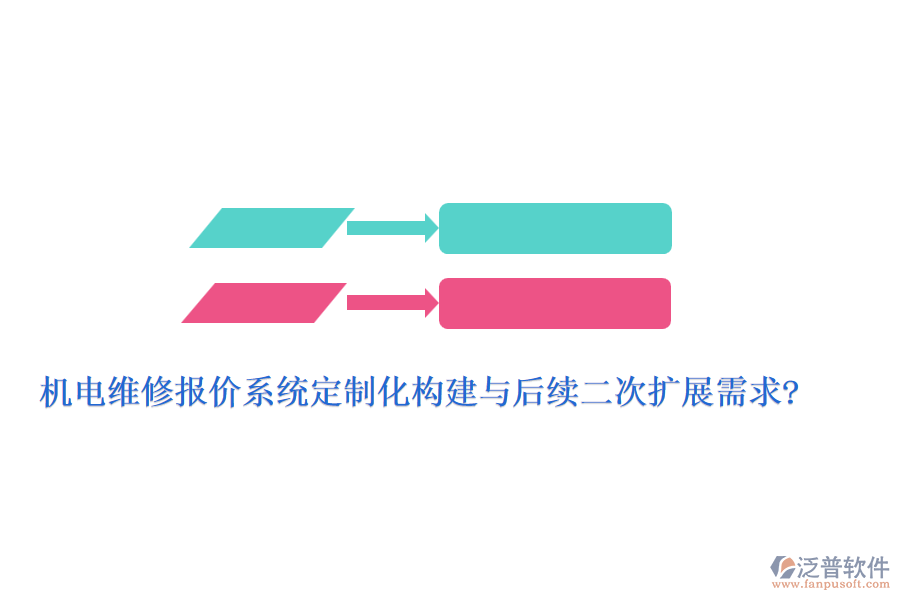 机电维修报价系统定制化构建与后续二次扩展需求?

泛普软件
www.fanpusoft.com